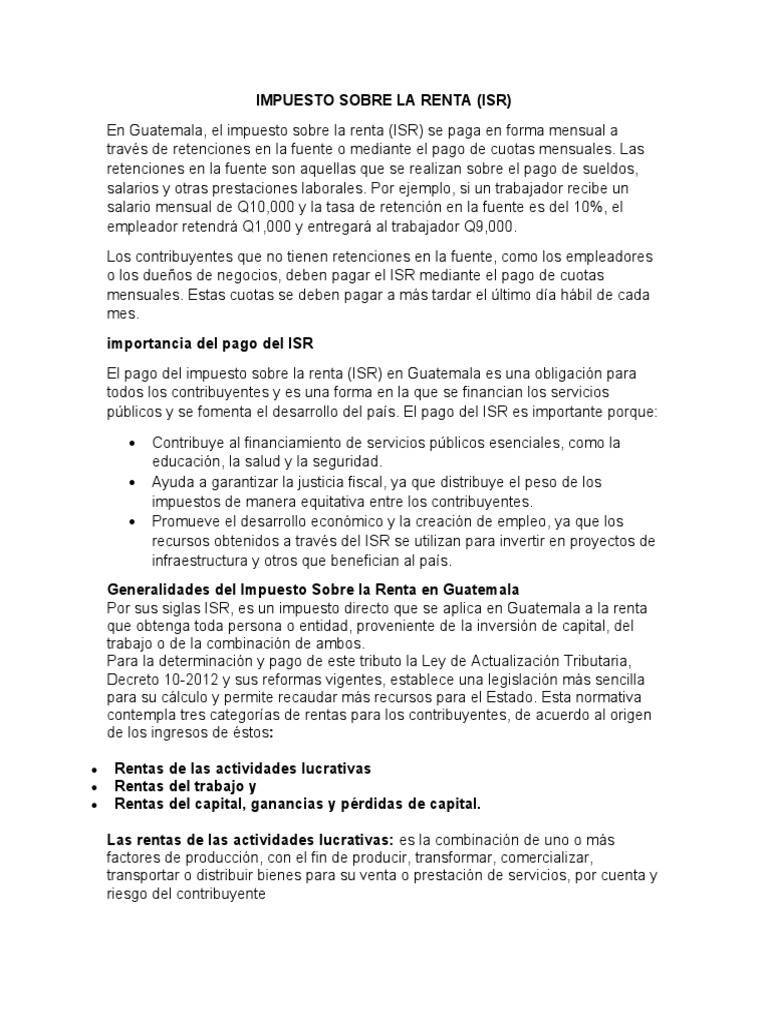 IMPUESTO SOBRE LA RENTA (ISR)

En Guatemala, el impuesto sobre la renta (ISR) se paga en forma mensual a través de retenciones en la fuente o mediante el pago de cuotas mensuales. Las retenciones en la fuente son aquellas que se realizan sobre el pago de sueldos, salarios y otras prestaciones laborales. Por ejemplo, si un trabajador recibe un salario mensual de Q10,000 y la tasa de retención en la fuente es del 10%, el empleador retendrá Q1,000 y entregará al trabajador Q9,000.

Los contribuyentes que no tienen retenciones en la fuente, como los empleadores o los dueños de negocios, deben pagar el ISR mediante el pago de cuotas mensuales. Estas cuotas se deben pagar a más tardar el último día hábil de cada mes.

importancia del pago del ISR

El pago del impuesto sobre la renta (ISR) en Guatemala es una obligación para todos los contribuyentes y es una forma en la que se financian los servicios públicos y se fomenta el desarrollo del país. El pago del ISR es importante porque:

• Contribuye al financiamiento de servicios públicos esenciales, como la educación, la salud y la seguridad.
• Ayuda a garantizar la justicia fiscal, ya que distribuye el peso de los impuestos de manera equitativa entre los contribuyentes.
• Promueve el desarrollo económico y la creación de empleo, ya que los recursos obtenidos a través del ISR se utilizan para invertir en proyectos de infraestructura y otros que benefician al país.

Generalidades del Impuesto Sobre la Renta en Guatemala
Por sus siglas ISR, es un impuesto directo que se aplica en Guatemala a la renta que obtenga toda persona o entidad, proveniente de la inversión de capital, del trabajo o de la combinación de ambos.
Para la determinación y pago de este tributo la Ley de Actualización Tributaria, Decreto 10-2012 y sus reformas vigentes, establece una legislación más sencilla para su cálculo y permite recaudar más recursos para el Estado. Esta normativa contempla tres categorías de rentas para los contribuyentes, de acuerdo al origen de los ingresos de éstos:

• Rentas de las actividades lucrativas
• Rentas del trabajo y
• Rentas del capital, ganancias y pérdidas de capital.

Las rentas de las actividades lucrativas: es la combinación de uno o más factores de producción, con el fin de producir, transformar, comercializar, transportar o distribuir bienes para su venta o prestación de servicios, por cuenta y riesgo del contribuyente